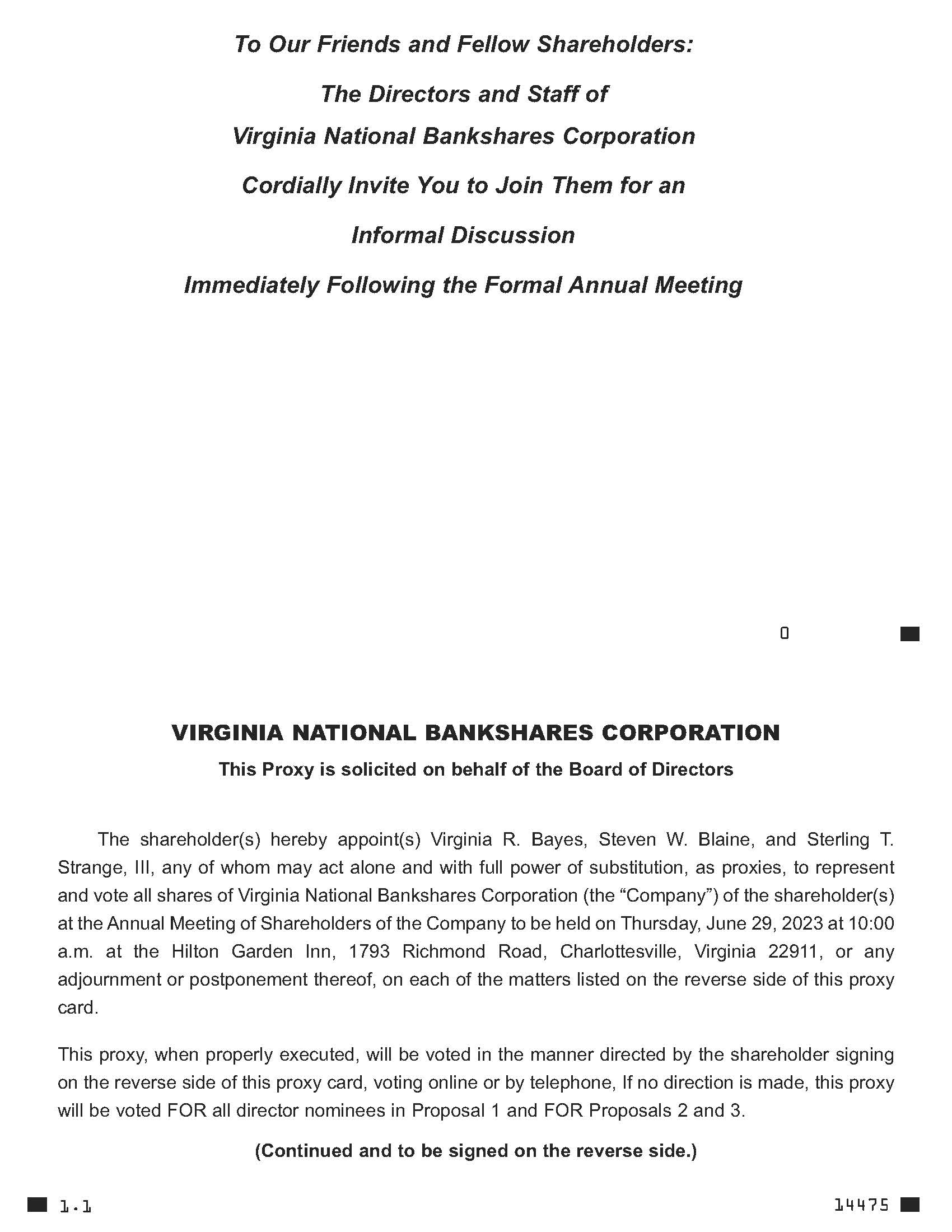 To Our Friends and Fellow Shareholders:

The Directors and Staff of

Virginia National Bankshares Corporation

Cordially Invite You to Join Them for an

Informal Discussion

Immediately Following the Formal Annual Meeting

0

VIRGINIA NATIONAL BANKSHARES CORPORATION

This Proxy is solicited on behalf of the Board of Directors

The shareholder(s) hereby appoint(s) Virginia R. Bayes, Steven W. Blaine, and Sterling T. Strange, III, any of whom may act alone and with full power of substitution, as proxies, to represent and vote all shares of Virginia National Bankshares Corporation (the "Company") of the shareholder(s) at the Annual Meeting of Shareholders of the Company to be held on Thursday, June 29, 2023 at 10:00 a.m. at the Hilton Garden Inn, 1793 Richmond Road, Charlottesville, Virginia 22911, or any adjournment or postponement thereof, on each of the matters listed on the reverse side of this proxy card.

This proxy, when properly executed, will be voted in the manner directed by the shareholder signing on the reverse side of this proxy card, voting online or by telephone, If no direction is made, this proxy will be voted FOR all director nominees in Proposal 1 and FOR Proposals 2 and 3.

(Continued and to be signed on the reverse side.)

1.1

14475